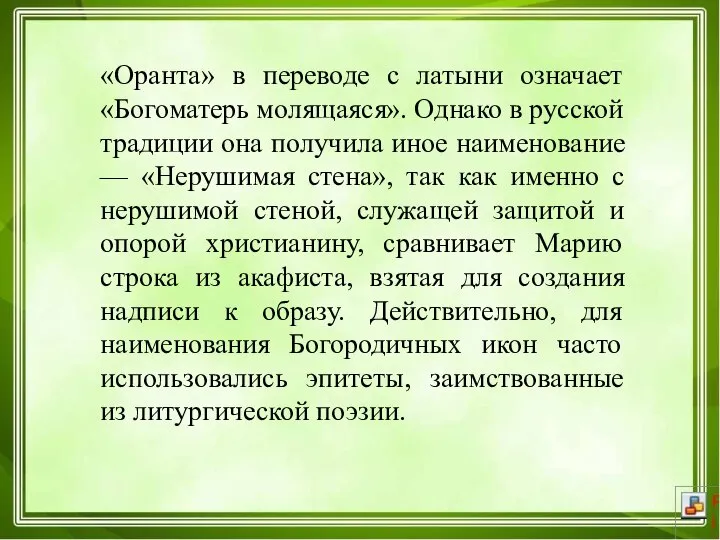 «Оранта» в переводе с латыни означает «Богоматерь молящаяся». Однако в русской традиции она получила иное наименование — «Нерушимая стена», так как именно с нерушимой стеной, служащей защитой и опорой христианину, сравнивает Марию строка из акафиста, взятая для создания надписи к образу. Действительно, для наименования Богородичных икон часто использовались эпитеты, заимствованные из литургической поэзии.